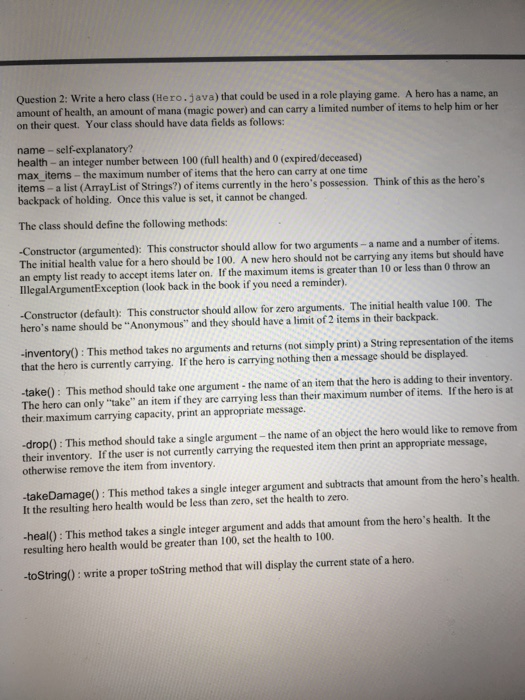 Question 2: Write a hero class (Hero.java) that could be used in a role playing game. A hero has a name, an amount of health, an amount of mana (magic power) and can carry a limited number of items to help him or her on their quest. Your class should have data fields as follows:

name – self-explanatory?
health – an integer number between 100 (full health) and 0 (expired/deceased)
max_items – the maximum number of items that the hero can carry at one time
items – a list (ArrayList of Strings?) of items currently in the hero's possession. Think of this as the hero's backpack of holding. Once this value is set, it cannot be changed.

The class should define the following methods:

-Constructor (argumented): This constructor should allow for two arguments – a name and a number of items. The initial health value for a hero should be 100. A new hero should not be carrying any items but should have an empty list ready to accept items later on. If the maximum items is greater than 10 or less than 0 throw an IllegalArgumentException (look back in the book if you need a reminder).

-Constructor (default): This constructor should allow for zero arguments. The initial health value 100. The hero's name should be "Anonymous" and they should have a limit of 2 items in their backpack.

-inventory() : This method takes no arguments and returns (not simply print) a String representation of the items that the hero is currently carrying. If the hero is carrying nothing then a message should be displayed.

-take() : This method should take one argument - the name of an item that the hero is adding to their inventory. The hero can only "take" an item if they are carrying less than their maximum number of items. If the hero is at their maximum carrying capacity, print an appropriate message.

-drop() : This method should take a single argument – the name of an object the hero would like to remove from their inventory. If the user is not currently carrying the requested item then print an appropriate message, otherwise remove the item from inventory.

-takeDamage() : This method takes a single integer argument and subtracts that amount from the hero's health. It the resulting hero health would be less than zero, set the health to zero.

-heal() : This method takes a single integer argument and adds that amount from the hero's health. It the resulting hero health would be greater than 100, set the health to 100.

-toString() : write a proper toString method that will display the current state of a hero.